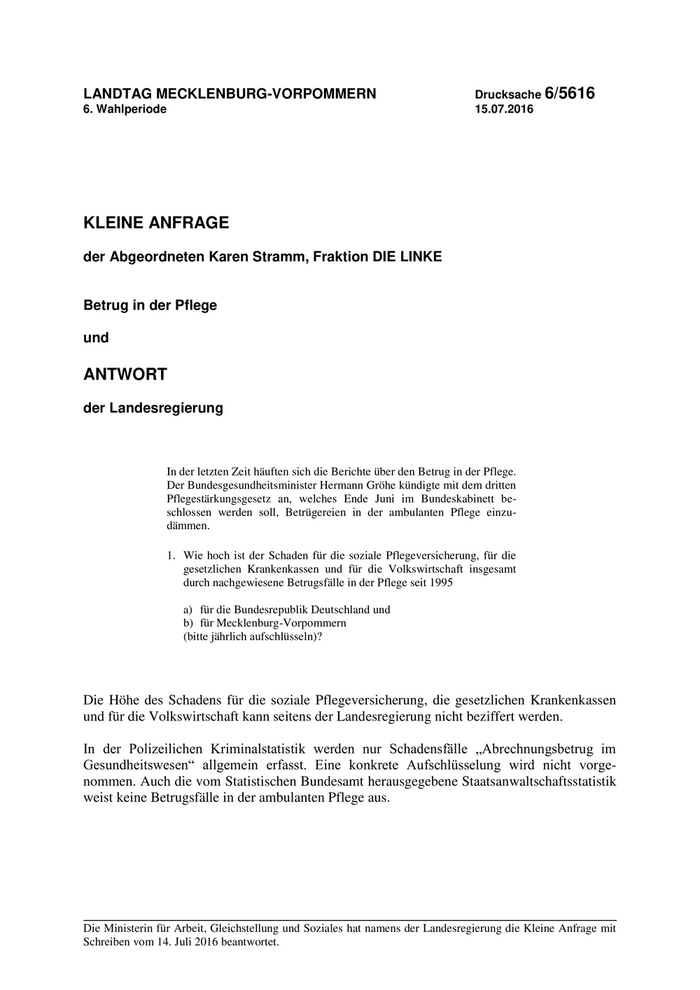 LANDTAG MECKLENBURG-VORPOMMERN
6. Wahlperiode

Drucksache 6/5616
15.07.2016

KLEINE ANFRAGE

der Abgeordneten Karen Stramm, Fraktion DIE LINKE

Betrug in der Pflege

und

ANTWORT

der Landesregierung

In der letzten Zeit häuften sich die Berichte über den Betrug in der Pflege. Der Bundesgesundheitsminister Hermann Gröhe kündigte mit dem dritten Pflegestärkungsgesetz an, welches Ende Juni im Bundeskabinett beschlossen werden soll, Betrügereien in der ambulanten Pflege einzudämmen.

1. Wie hoch ist der Schaden für die soziale Pflegeversicherung, für die gesetzlichen Krankenkassen und für die Volkswirtschaft insgesamt durch nachgewiesene Betrugsfälle in der Pflege seit 1995

a) für die Bundesrepublik Deutschland und
b) für Mecklenburg-Vorpommern
(bitte jährlich aufschlüsseln)?

Die Höhe des Schadens für die soziale Pflegeversicherung, die gesetzlichen Krankenkassen und für die Volkswirtschaft kann seitens der Landesregierung nicht beziffert werden.

In der Polizeilichen Kriminalstatistik werden nur Schadensfälle „Abrechnungsbetrug im Gesundheitswesen“ allgemein erfasst. Eine konkrete Aufschlüsselung wird nicht vorgenommen. Auch die vom Statistischen Bundesamt herausgegebene Staatsanwaltschaftsstatistik weist keine Betrugsfälle in der ambulanten Pflege aus.

Die Ministerin für Arbeit, Gleichstellung und Soziales hat namens der Landesregierung die Kleine Anfrage mit Schreiben vom 14. Juli 2016 beantwortet.